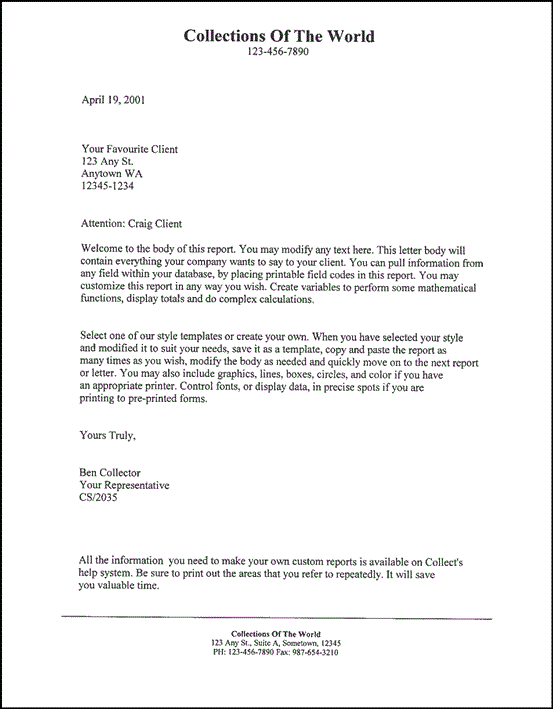 Collections Of The World
123-456-7890

April 19, 2001

Your Favourite Client
123 Any St.
Anytown WA
12345-1234

Attention: Craig Client

Welcome to the body of this report. You may modify any text here. This letter body will contain everything your company wants to say to your client. You can pull information from any field within your database, by placing printable field codes in this report. You may customize this report in any way you wish. Create variables to perform some mathematical functions, display totals and do complex calculations.

Select one of our style templates or create your own. When you have selected your style and modified it to suit your needs, save it as a template, copy and paste the report as many times as you wish, modify the body as needed and quickly move on to the next report or letter. You may also include graphics, lines, boxes, circles, and color if you have an appropriate printer. Control fonts, or display data, in precise spots if you are printing to pre-printed forms.

Yours Truly,

Ben Collector
Your Representative
CS/2035

All the information you need to make your own custom reports is available on Collect's help system. Be sure to print out the areas that you refer to repeatedly. It will save you valuable time.

Collections Of The World
123 Any St., Suite A, Sometown, 12345
PH: 123-456-7890 Fax: 987-654-3210